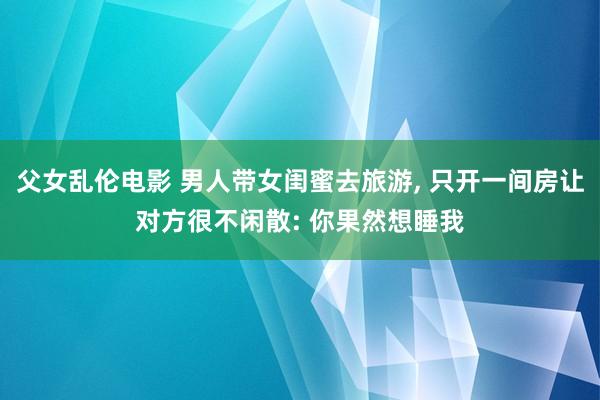 父女乱伦电影 男人带女闺蜜去旅游, 只开一间房让对方很不闲散: 你果然想睡我